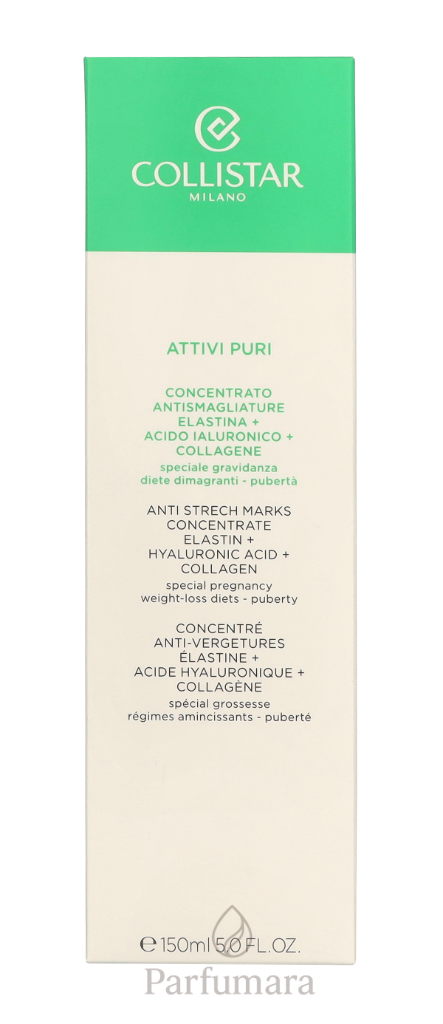 COLLISTAR
MILANO

ATTIVI PURI

CONCENTRATO ANTISMAGLIATURE ELASTINA + ACIDO IALURONICO + COLLAGENE
speciale gravidanza diete dimagranti - pubertà

ANTI STRECH MARKS CONCENTRATE ELASTIN + HYALURONIC ACID + COLLAGEN
special pregnancy weight-loss diets - puberty

CONCENTRÉ ANTI-VERGETURES ÉLASTINE + ACIDE HYALURONIQUE + COLLAGÈNE
spécial grossesse régimes amincissants - puberté

℮ 150ml 5.0 FL.OZ.

Parfumara